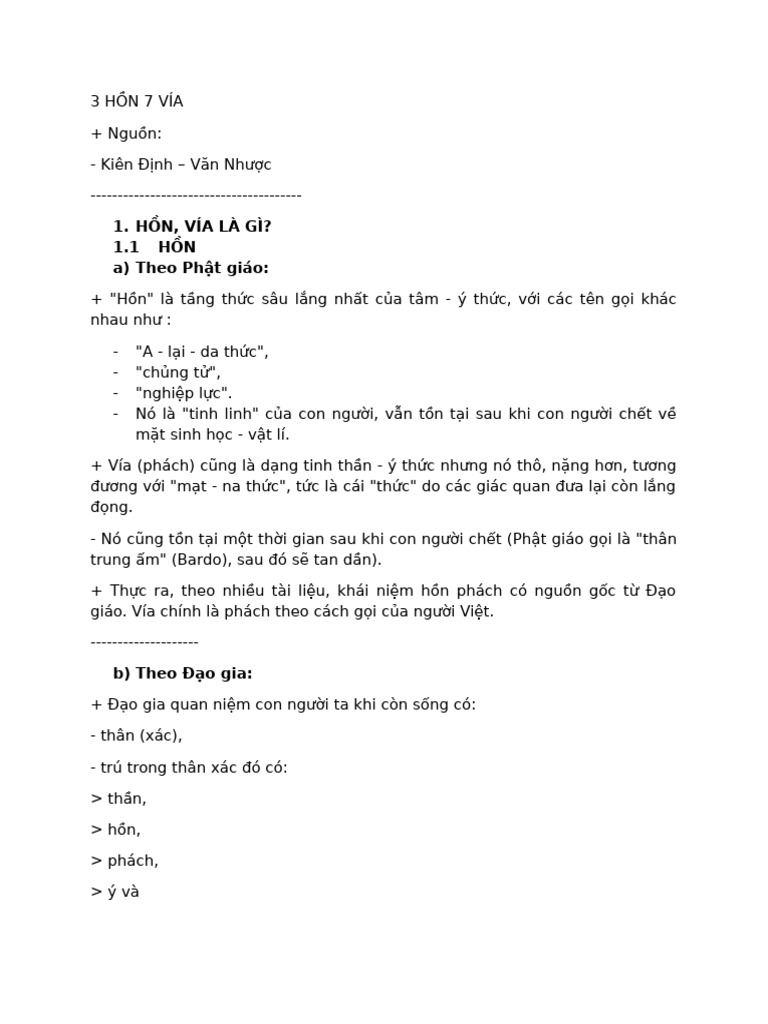 3 HỒN 7 VÍA

+ Nguồn:

- Kiên Định – Văn Nhược

---------------------------------------

1. HỒN, VÍA LÀ GÌ?
1.1 HỒN
a) Theo Phật giáo:

+ "Hồn" là tầng thức sâu lắng nhất của tâm - ý thức, với các tên gọi khác nhau như :

- "A - lại - da thức",
- "chủng tử",
- "nghiệp lực".
- Nó là "tinh linh" của con người, vẫn tồn tại sau khi con người chết về mặt sinh học - vật lí.

+ Vía (phách) cũng là dạng tinh thần - ý thức nhưng nó thô, nặng hơn, tương đương với "mạt - na thức", tức là cái "thức" do các giác quan đưa lại còn lắng đọng.

- Nó cũng tồn tại một thời gian sau khi con người chết (Phật giáo gọi là "thân trung ấm" (Bardo), sau đó sẽ tan dần).

+ Thực ra, theo nhiều tài liệu, khái niệm hồn phách có nguồn gốc từ Đạo giáo. Vía chính là phách theo cách gọi của người Việt.

--------------------

b) Theo Đạo gia:

+ Đạo gia quan niệm con người ta khi còn sống có:

- thân (xác),

- trú trong thân xác đó có:

> thần,

> hồn,

> phách,

> ý và